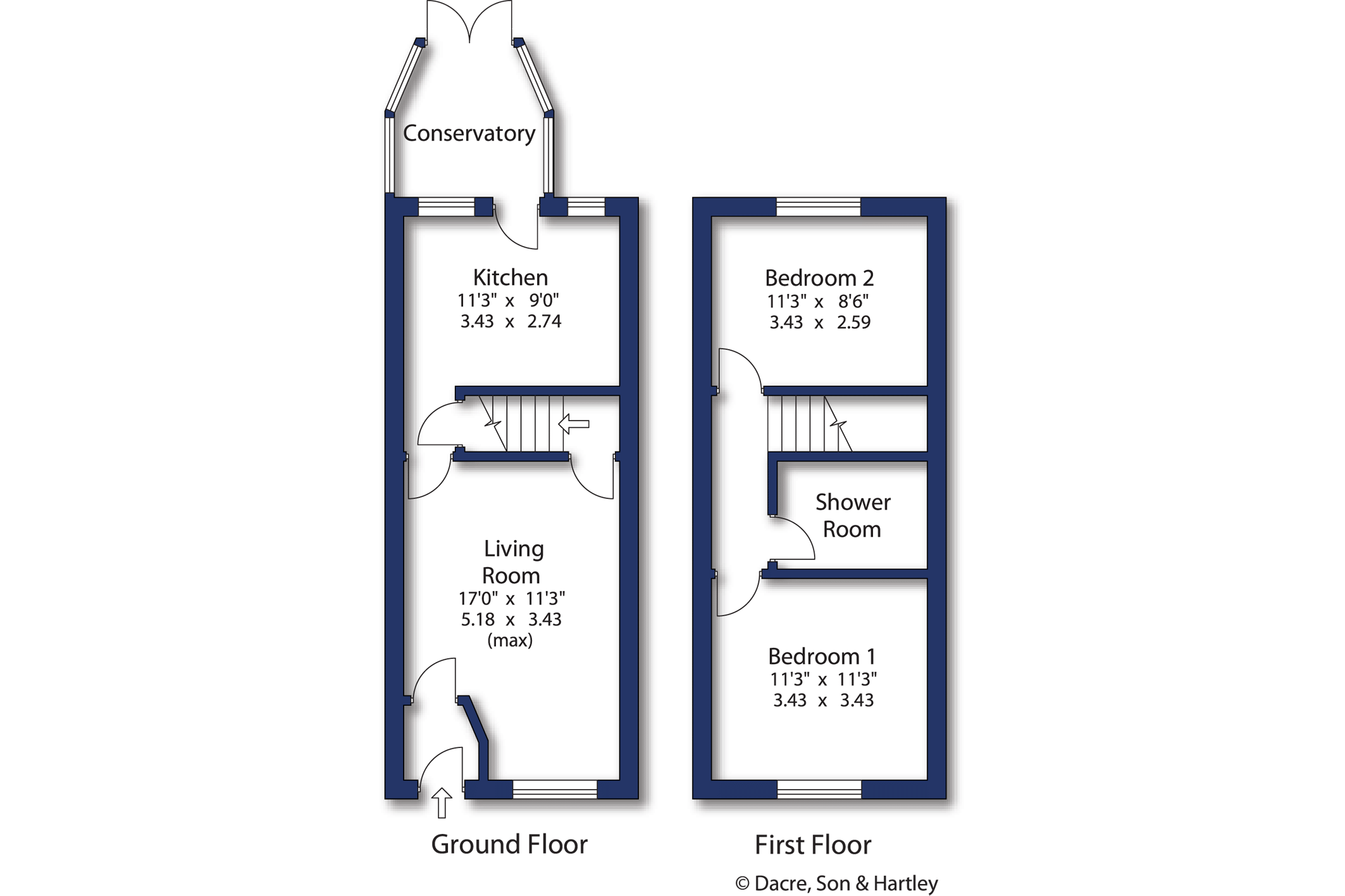 Conservatory

Kitchen
11'3" x 9'0"
3.43 x 2.74

Living Room
17'0" x 11'3"
5.18 x 3.43
(max)

Ground Floor

Bedroom 2
11'3" x 8'6"
3.43 x 2.59

Shower Room

Bedroom 1
11'3" x 11'3"
3.43 x 3.43

First Floor

© Dacre, Son & Hartley